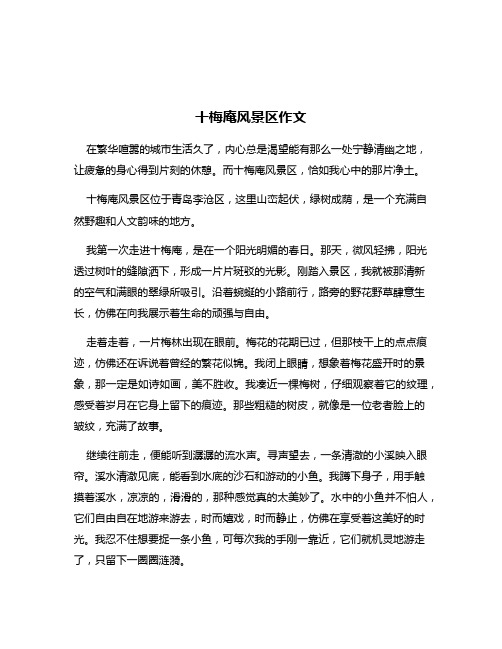 十梅庵风景区作文

在繁华喧嚣的城市生活久了，内心总是渴望能有那么一处宁静清幽之地，让疲惫的身心得到片刻的休憩。而十梅庵风景区，恰如我心中的那片净土。

十梅庵风景区位于青岛李沧区，这里山峦起伏，绿树成荫，是一个充满自然野趣和人文韵味的地方。

我第一次走进十梅庵，是在一个阳光明媚的春日。那天，微风轻拂，阳光透过树叶的缝隙洒下，形成一片片斑驳的光影。刚踏入景区，我就被那清新的空气和满眼的翠绿所吸引。沿着蜿蜒的小路前行，路旁的野花野草肆意生长，仿佛在向我展示着生命的顽强与自由。

走着走着，一片梅林出现在眼前。梅花的花期已过，但那枝干上的点点痕迹，仿佛还在诉说着曾经的繁花似锦。我闭上眼睛，想象着梅花盛开时的景象，那一定是如诗如画，美不胜收。我凑近一棵梅树，仔细观察着它的纹理，感受着岁月在它身上留下的痕迹。那些粗糙的树皮，就像是一位老者脸上的皱纹，充满了故事。

继续往前走，便能听到潺潺的流水声。寻声望去，一条清澈的小溪映入眼帘。溪水清澈见底，能看到水底的沙石和游动的小鱼。我蹲下身子，用手触摸着溪水，凉凉的，滑滑的，那种感觉真的太美妙了。水中的小鱼并不怕人，它们自由自在地游来游去，时而嬉戏，时而静止，仿佛在享受着这美好的时光。我忍不住想要捉一条小鱼，可每次我的手刚一靠近，它们就机灵地游走了，只留下一圈圈涟漪。